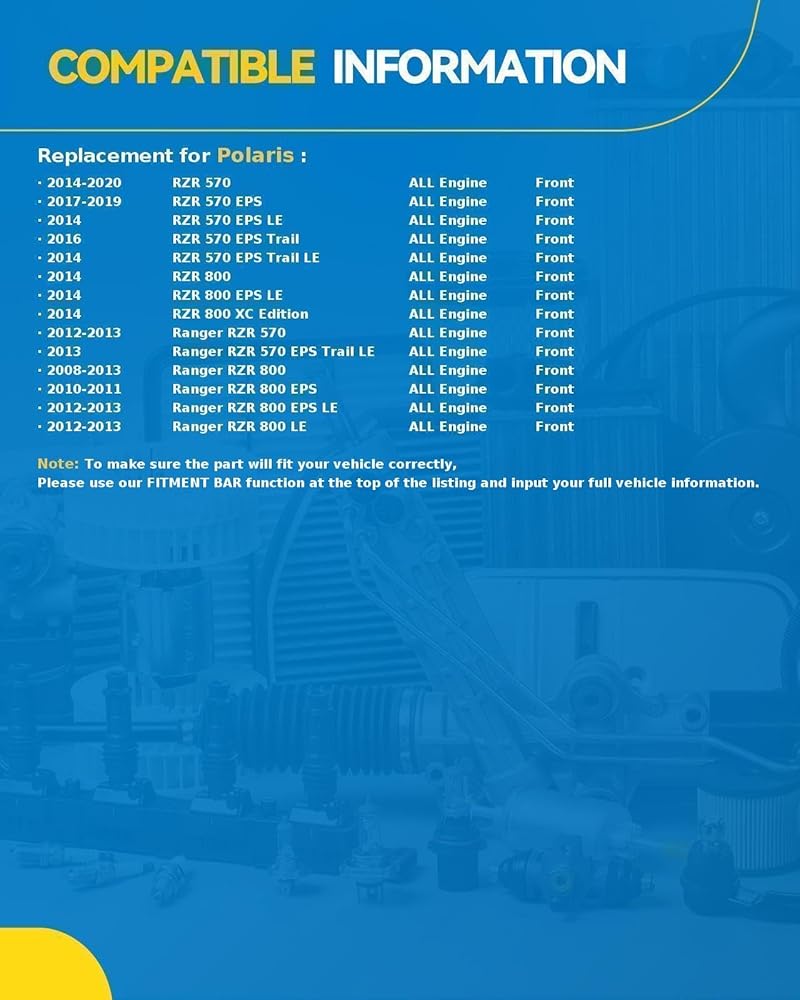 COMPATIBLE INFORMATION

Replacement for Polaris :

| | | | |
|---|---|---|---|
| · 2014-2020 | RZR 570 | ALL Engine | Front |
| · 2017-2019 | RZR 570 EPS | ALL Engine | Front |
| · 2014 | RZR 570 EPS LE | ALL Engine | Front |
| · 2016 | RZR 570 EPS Trail | ALL Engine | Front |
| · 2014 | RZR 570 EPS Trail LE | ALL Engine | Front |
| · 2014 | RZR 800 | ALL Engine | Front |
| · 2014 | RZR 800 EPS LE | ALL Engine | Front |
| · 2014 | RZR 800 XC Edition | ALL Engine | Front |
| · 2012-2013 | Ranger RZR 570 | ALL Engine | Front |
| · 2013 | Ranger RZR 570 EPS Trail LE | ALL Engine | Front |
| · 2008-2013 | Ranger RZR 800 | ALL Engine | Front |
| · 2010-2011 | Ranger RZR 800 EPS | ALL Engine | Front |
| · 2012-2013 | Ranger RZR 800 EPS LE | ALL Engine | Front |
| · 2012-2013 | Ranger RZR 800 LE | ALL Engine | Front |

Note: To make sure the part will fit your vehicle correctly,
Please use our FITMENT BAR function at the top of the listing and input your full vehicle information.